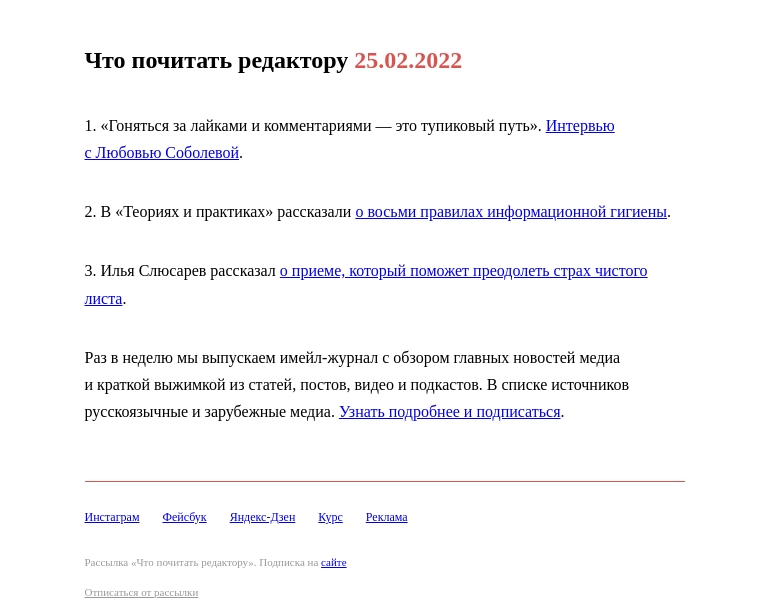 Что почитать редактору 25.02.2022

1. «Гоняться за лайками и комментариями — это тупиковый путь». Интервью с Любовью Соболевой.

2. В «Теориях и практиках» рассказали о восьми правилах информационной гигиены.

3. Илья Слюсарев рассказал о приеме, который поможет преодолеть страх чистого листа.

Раз в неделю мы выпускаем имейл-журнал с обзором главных новостей медиа и краткой выжимкой из статей, постов, видео и подкастов. В списке источников русскоязычные и зарубежные медиа. Узнать подробнее и подписаться.

Инстаграм Фейсбук Яндекс-Дзен Курс Реклама

Рассылка «Что почитать редактору». Подписка на сайте

Отписаться от рассылки